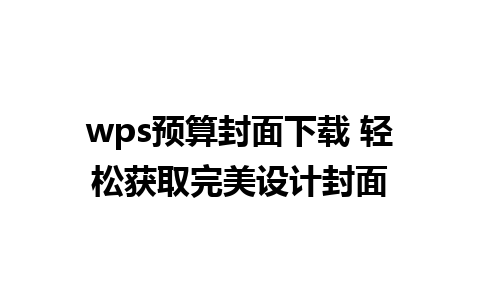 wps预算封面下载 轻松获取完美设计封面